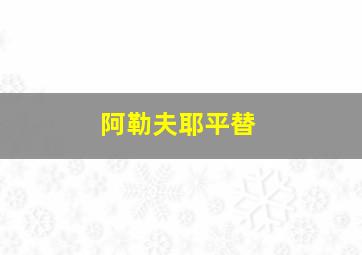 阿勒夫耶平替